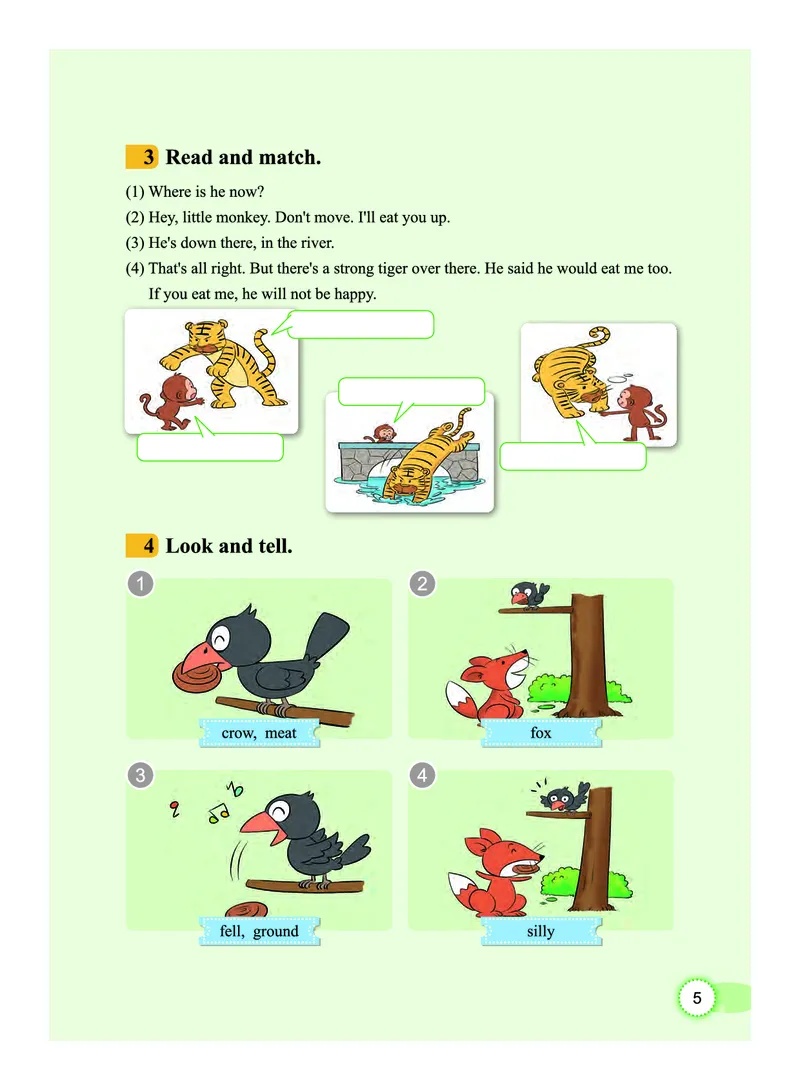 3 Read and match.

(1) Where is he now?

(2) Hey, little monkey. Don't move. I'll eat you up.

(3) He's down there, in the river.

(4) That's all right. But there's a strong tiger over there. He said he would eat me too. If you eat me, he will not be happy.

4 Look and tell.

1

crow, meat

2

fox

3

fell, ground

4

silly

5